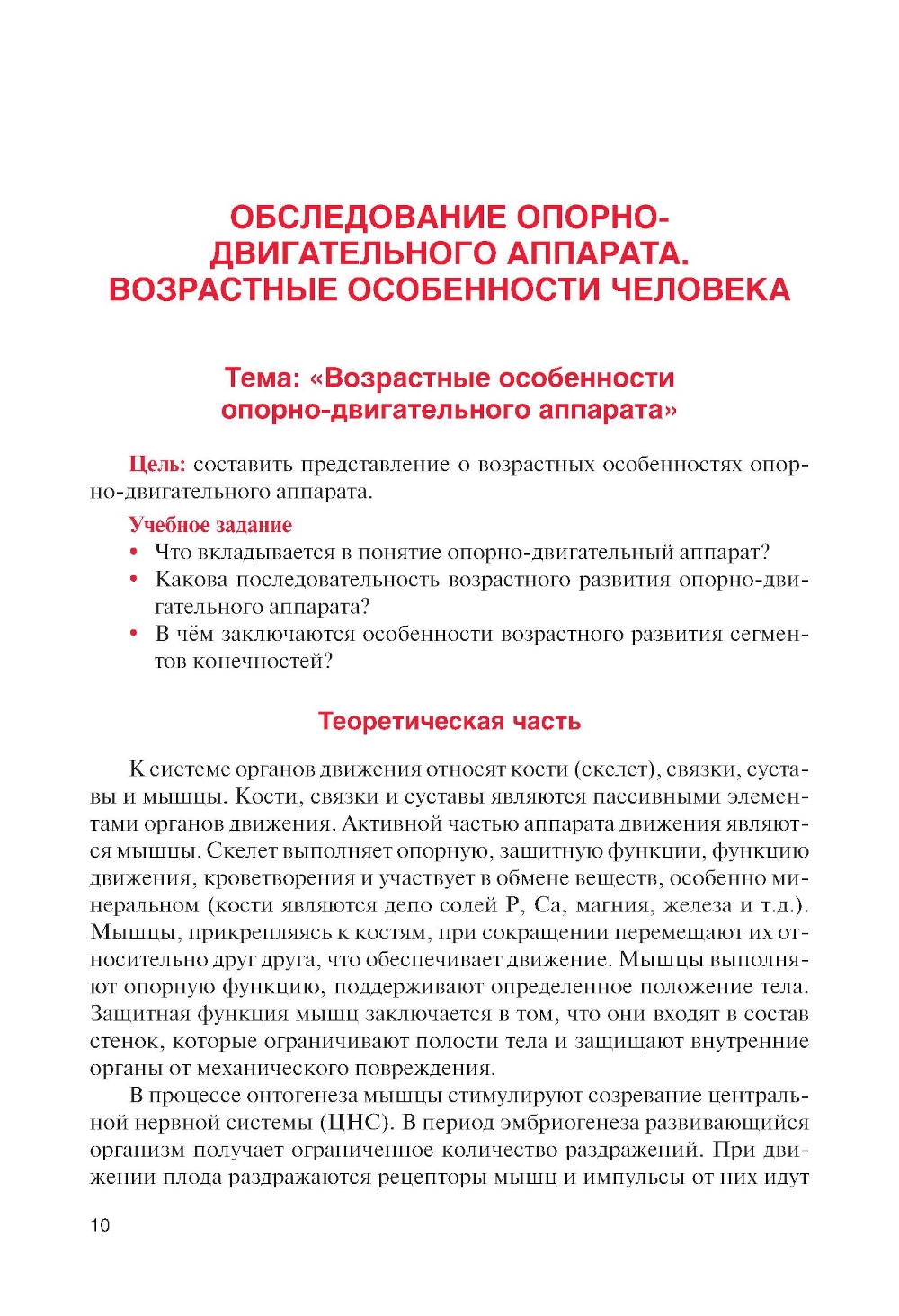 ОБСЛЕДОВАНИЕ ОПОРНО-ДВИГАТЕЛЬНОГО АППАРАТА. ВОЗРАСТНЫЕ ОСОБЕННОСТИ ЧЕЛОВЕКА

Тема: «Возрастные особенности опорно-двигательного аппарата»

Цель: составить представление о возрастных особенностях опорно-двигательного аппарата.

Учебное задание
• Что вкладывается в понятие опорно-двигательный аппарат?
• Какова последовательность возрастного развития опорно-двигательного аппарата?
• В чём заключаются особенности возрастного развития сегментов конечностей?

Теоретическая часть

К системе органов движения относят кости (скелет), связки, суставы и мышцы. Кости, связки и суставы являются пассивными элементами органов движения. Активной частью аппарата движения являются мышцы. Скелет выполняет опорную, защитную функции, функцию движения, кроветворения и участвует в обмене веществ, особенно минеральном (кости являются депо солей P, Ca, магния, железа и т.д.). Мышцы, прикрепляясь к костям, при сокращении перемещают их относительно друг друга, что обеспечивает движение. Мышцы выполняют опорную функцию, поддерживают определенное положение тела. Защитная функция мышц заключается в том, что они входят в состав стенок, которые ограничивают полости тела и защищают внутренние органы от механического повреждения.

В процессе онтогенеза мышцы стимулируют созревание центральной нервной системы (ЦНС). В период эмбриогенеза развивающийся организм получает ограниченное количество раздражений. При движении плода раздражаются рецепторы мышц и импульсы от них идут

10